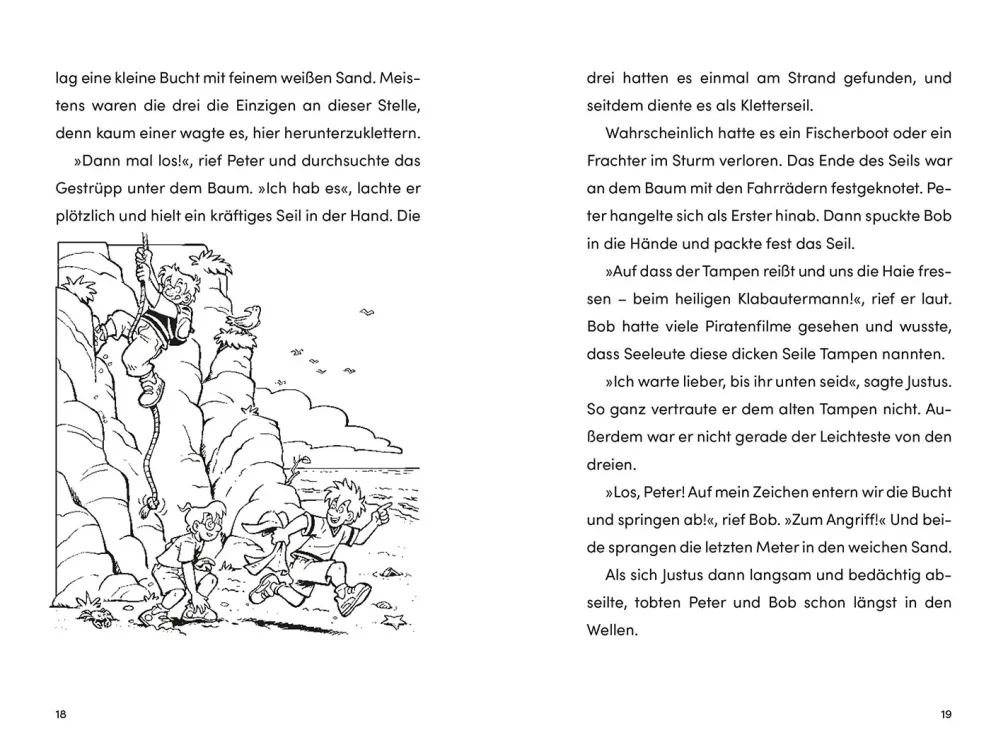 lag eine kleine Bucht mit feinem weißen Sand. Meistens waren die drei die Einzigen an dieser Stelle, denn kaum einer wagte es, hier herunterzuklettern.

»Dann mal los!«, rief Peter und durchsuchte das Gestrüpp unter dem Baum. »Ich hab es«, lachte er plötzlich und hielt ein kräftiges Seil in der Hand. Die

18

drei hatten es einmal am Strand gefunden, und seitdem diente es als Kletterseil.

Wahrscheinlich hatte es ein Fischerboot oder ein Frachter im Sturm verloren. Das Ende des Seils war an dem Baum mit den Fahrrädern festgeknotet. Peter hangelte sich als Erster hinab. Dann spuckte Bob in die Hände und packte fest das Seil.

»Auf dass der Tampen reißt und uns die Haie fressen – beim heiligen Klabautermann!«, rief er laut. Bob hatte viele Piratenfilme gesehen und wusste, dass Seeleute diese dicken Seile Tampen nannten.

»Ich warte lieber, bis ihr unten seid«, sagte Justus. So ganz vertraute er dem alten Tampen nicht. Außerdem war er nicht gerade der Leichteste von den dreien.

»Los, Peter! Auf mein Zeichen entern wir die Bucht und springen ab!«, rief Bob. »Zum Angriff!« Und beide sprangen die letzten Meter in den weichen Sand.

Als sich Justus dann langsam und bedächtig abseilte, tobten Peter und Bob schon längst in den Wellen.

19